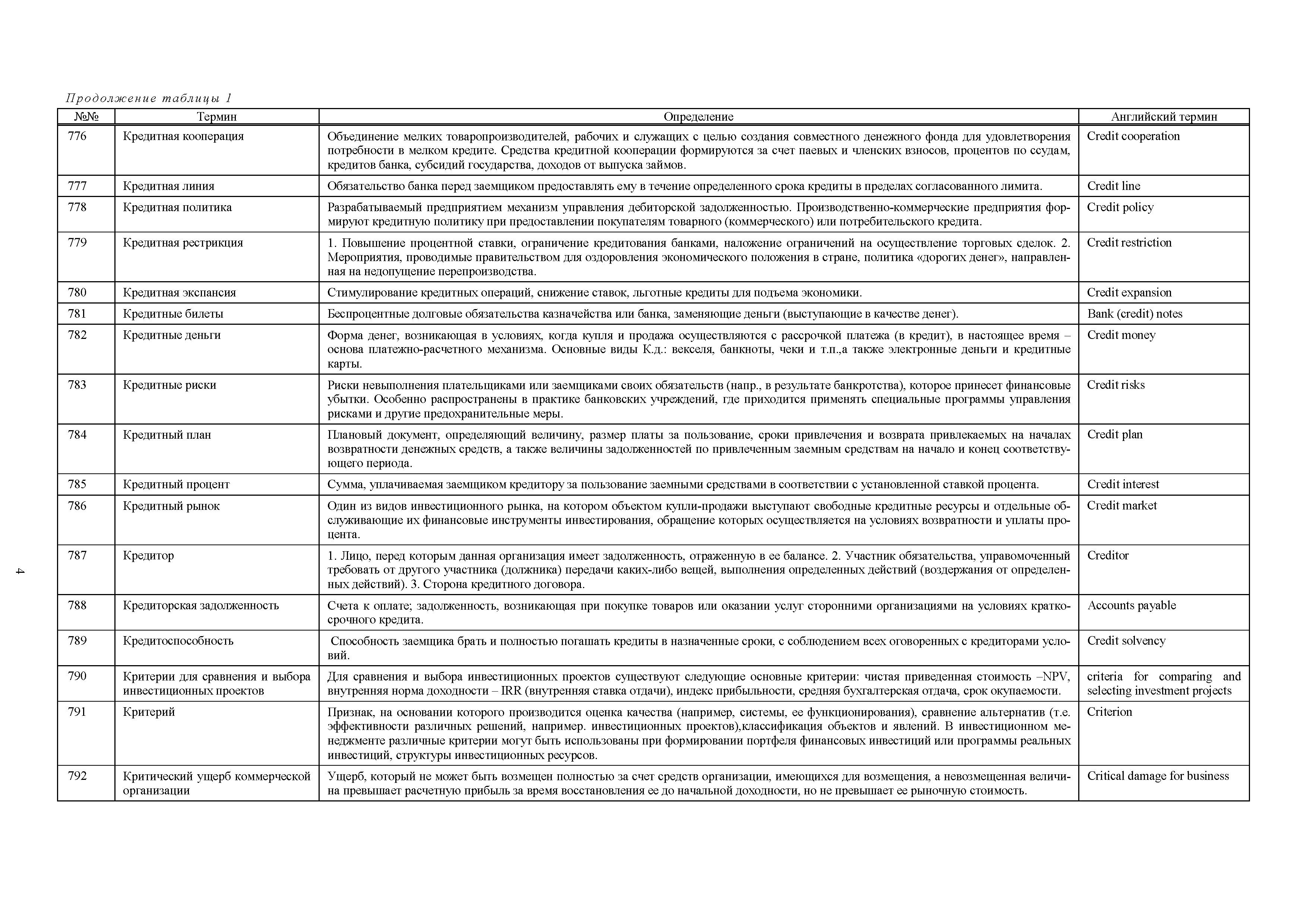 Продолжение таблицы 1

| №№ | Термин | Определение | Английский термин |
|---|---|---|---|
| 776 | Кредитная кооперация | Объединение мелких товаропроизводителей, рабочих и служащих с целью создания совместного денежного фонда для удовлетворения потребности в мелком кредите. Средства кредитной кооперации формируются за счет паевых и членских взносов, процентов по ссудам, кредитов банка, субсидий государства, доходов от выпуска займов. | Credit cooperation |
| 777 | Кредитная линия | Обязательство банка перед заемщиком предоставлять ему в течение определенного срока кредиты в пределах согласованного лимита. | Credit line |
| 778 | Кредитная политика | Разрабатываемый предприятием механизм управления дебиторской задолженностью. Производственно-коммерческие предприятия формируют кредитную политику при предоставлении покупателям товарного (коммерческого) или потребительского кредита. | Credit policy |
| 779 | Кредитная рестрикция | 1. Повышение процентной ставки, ограничение кредитования банками, наложение ограничений на осуществление торговых сделок. 2. Мероприятия, проводимые правительством для оздоровления экономического положения в стране, политика «дорогих денег», направленная на недопущение перепроизводства. | Credit restriction |
| 780 | Кредитная экспансия | Стимулирование кредитных операций, снижение ставок, льготные кредиты для подъема экономики. | Credit expansion |
| 781 | Кредитные билеты | Беспроцентные долговые обязательства казначейства или банка, заменяющие деньги (выступающие в качестве денег). | Bank (credit) notes |
| 782 | Кредитные деньги | Форма денег, возникающая в условиях, когда купля и продажа осуществляются с рассрочкой платежа (в кредит), в настоящее время – основа платежно-расчетного механизма. Основные виды К.д.: векселя, банкноты, чеки и т.п.,а также электронные деньги и кредитные карты. | Credit money |
| 783 | Кредитные риски | Риски невыполнения плательщиками или заемщиками своих обязательств (напр., в результате банкротства), которое принесет финансовые убытки. Особенно распространены в практике банковских учреждений, где приходится применять специальные программы управления рисками и другие предохранительные меры. | Credit risks |
| 784 | Кредитный план | Плановый документ, определяющий величину, размер платы за пользование, сроки привлечения и возврата привлекаемых на началах возвратности денежных средств, а также величины задолженностей по привлеченным заемным средствам на начало и конец соответствующего периода. | Credit plan |
| 785 | Кредитный процент | Сумма, уплачиваемая заемщиком кредитору за пользование заемными средствами в соответствии с установленной ставкой процента. | Credit interest |
| 786 | Кредитный рынок | Один из видов инвестиционного рынка, на котором объектом купли-продажи выступают свободные кредитные ресурсы и отдельные обслуживающие их финансовые инструменты инвестирования, обращение которых осуществляется на условиях возвратности и уплаты процента. | Credit market |
| 787 | Кредитор | 1. Лицо, перед которым данная организация имеет задолженность, отраженную в ее балансе. 2. Участник обязательства, управомоченный требовать от другого участника (должника) передачи каких-либо вещей, выполнения определенных действий (воздержания от определенных действий). 3. Сторона кредитного договора. | Creditor |
| 788 | Кредиторская задолженность | Счета к оплате; задолженность, возникающая при покупке товаров или оказании услуг сторонними организациями на условиях краткосрочного кредита. | Accounts payable |
| 789 | Кредитоспособность | Способность заемщика брать и полностью погашать кредиты в назначенные сроки, с соблюдением всех оговоренных с кредиторами условий. | Credit solvency |
| 790 | Критерии для сравнения и выбора инвестиционных проектов | Для сравнения и выбора инвестиционных проектов существуют следующие основные критерии: чистая приведенная стоимость –NPV, внутренняя норма доходности – IRR (внутренняя ставка отдачи), индекс прибыльности, средняя бухгалтерская отдача, срок окупаемости. | criteria for comparing and selecting investment projects |
| 791 | Критерий | Признак, на основании которого производится оценка качества (например, системы, ее функционирования), сравнение альтернатив (т.е. эффективности различных решений, например. инвестиционных проектов),классификация объектов и явлений. В инвестиционном менеджменте различные критерии могут быть использованы при формировании портфеля финансовых инвестиций или программы реальных инвестиций, структуры инвестиционных ресурсов. | Criterion |
| 792 | Критический ущерб коммерческой организации | Ущерб, который не может быть возмещен полностью за счет средств организации, имеющихся для возмещения, а невозмещенная величина превышает расчетную прибыль за время восстановления ее до начальной доходности, но не превышает ее рыночную стоимость. | Critical damage for business |

4